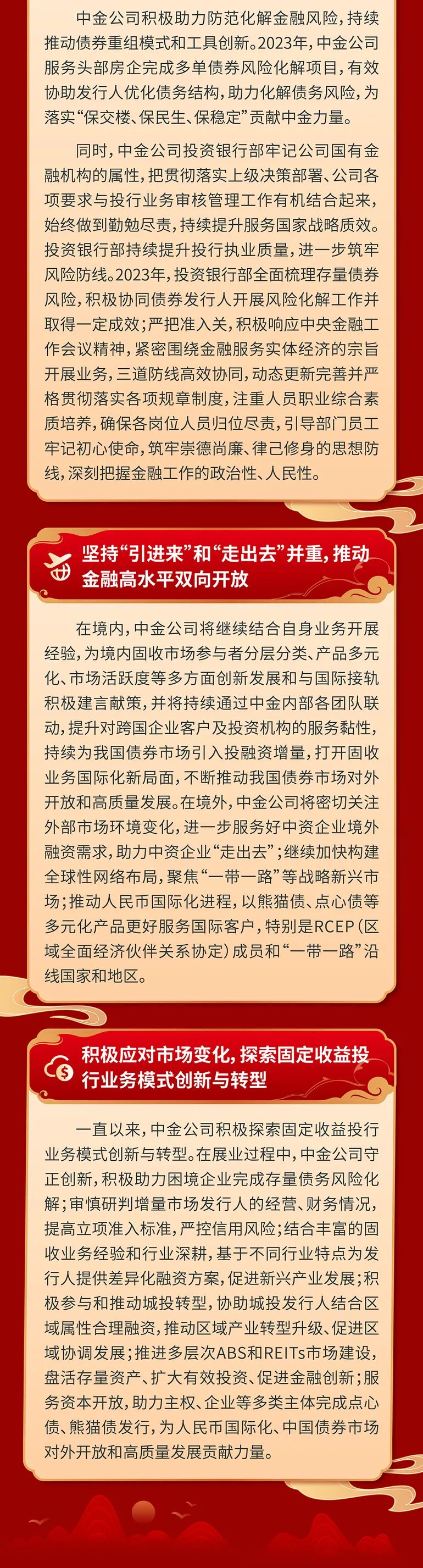 中金公司积极助力防范化解金融风险，持续推动债券重组模式和工具创新。2023年，中金公司服务头部房企完成多单债券风险化解项目，有效协助发行人优化债务结构，助力化解债务风险，为落实“保交楼、保民生、保稳定”贡献中金力量。

同时，中金公司投资银行部牢记公司国有金融机构的属性，把贯彻落实上级决策部署、公司各项要求与投行业务审核管理工作有机结合起来，始终做到勤勉尽责，持续提升服务国家战略质效。投资银行部持续提升投行执业质量，进一步筑牢风险防线。2023年，投资银行部全面梳理存量债券风险，积极协同债券发行人开展风险化解工作并取得一定成效；严把准入关，积极响应中央金融工作会议精神，紧密围绕金融服务实体经济的宗旨开展业务，三道防线高效协同，动态更新完善并严格贯彻落实各项规章制度，注重人员职业综合素质培养，确保各岗位人员归位尽责，引导部门员工牢记初心使命，筑牢崇德尚廉、律己修身的思想防线，深刻把握金融工作的政治性、人民性。

坚持“引进来”和“走出去”并重，推动金融高水平双向开放

在境内，中金公司将继续结合自身业务开展经验，为境内固收市场参与者分层分类、产品多元化、市场活跃度等多方面创新发展和与国际接轨积极建言献策，并将持续通过中金内部各团队联动，提升对跨国企业客户及投资机构的服务黏性，持续为我国债券市场引入投融资增量，打开固收业务国际化新局面，不断推动我国债券市场对外开放和高质量发展。在境外，中金公司将密切关注外部市场环境变化，进一步服务好中资企业境外融资需求，助力中资企业“走出去”；继续加快构建全球性网络布局，聚焦“一带一路”等战略新兴市场；推动人民币国际化进程，以熊猫债、点心债等多元化产品更好服务国际客户，特别是RCEP（区域全面经济伙伴关系协定）成员和“一带一路”沿线国家和地区。

积极应对市场变化，探索固定收益投行业务模式创新与转型

一直以来，中金公司积极探索固定收益投行业务模式创新与转型。在展业过程中，中金公司守正创新，积极助力困境企业完成存量债务风险化解；审慎研判增量市场发行人的经营、财务情况，提高立项准入标准，严控信用风险；结合丰富的固收业务经验和行业深耕，基于不同行业特点为发行人提供差异化融资方案，促进新兴产业发展；积极参与和推动城投转型，协助城投发行人结合区域属性合理融资，推动区域产业转型升级、促进区域协调发展；推进多层次ABS和REITs市场建设，盘活存量资产、扩大有效投资、促进金融创新；服务资本开放，助力主权、企业等多类主体完成点心债、熊猫债发行，为人民币国际化、中国债券市场对外开放和高质量发展贡献力量。